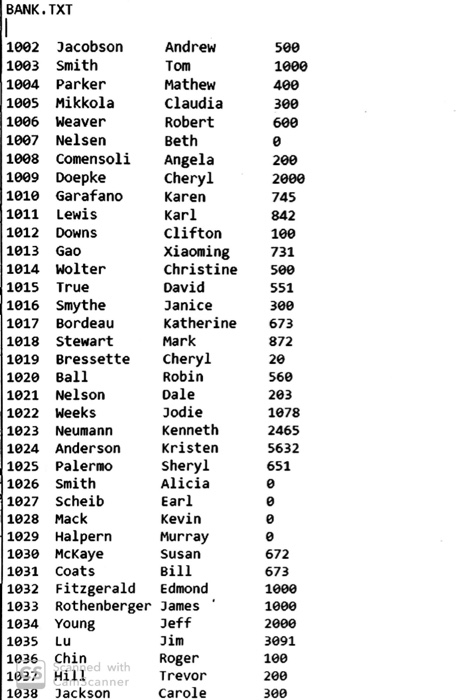 BANK.TXT

1002 Jacobson Andrew 500
1003 Smith Tom 1000
1004 Parker Mathew 400
1005 Mikkola Claudia 300
1006 Weaver Robert 600
1007 Nelsen Beth 0
1008 Comensoli Angela 200
1009 Doepke Cheryl 2000
1010 Garafano Karen 745
1011 Lewis Karl 842
1012 Downs Clifton 100
1013 Gao Xiaoming 731
1014 Wolter Christine 500
1015 True David 551
1016 Smythe Janice 300
1017 Bordeau Katherine 673
1018 Stewart Mark 872
1019 Bressette Cheryl 20
1020 Ball Robin 560
1021 Nelson Dale 203
1022 Weeks Jodie 1078
1023 Neumann Kenneth 2465
1024 Anderson Kristen 5632
1025 Palermo Sheryl 651
1026 Smith Alicia 0
1027 Scheib Earl 0
1028 Mack Kevin 0
1029 Halpern Murray 0
1030 McKaye Susan 672
1031 Coats Bill 673
1032 Fitzgerald Edmond 1000
1033 Rothenberger James 1000
1034 Young Jeff 2000
1035 Lu Jim 3091
1036 Chin Roger 100
1037 Hill Trevor 200
1038 Jackson Carole 300

Scanned with CamScanner